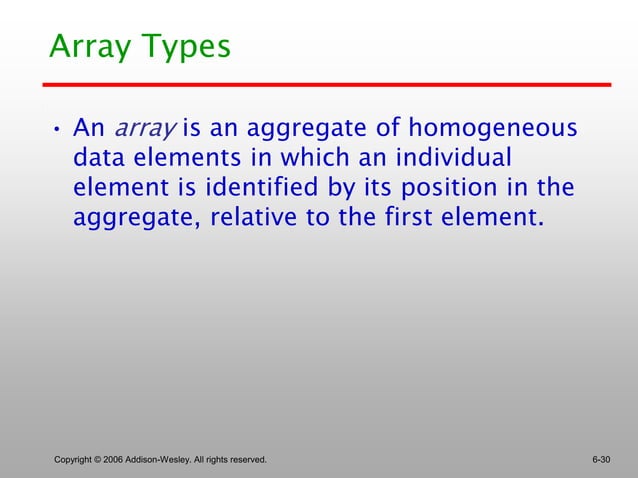 Array Types

• An array is an aggregate of homogeneous data elements in which an individual element is identified by its position in the aggregate, relative to the first element.

Copyright © 2006 Addison-Wesley. All rights reserved.

6-30